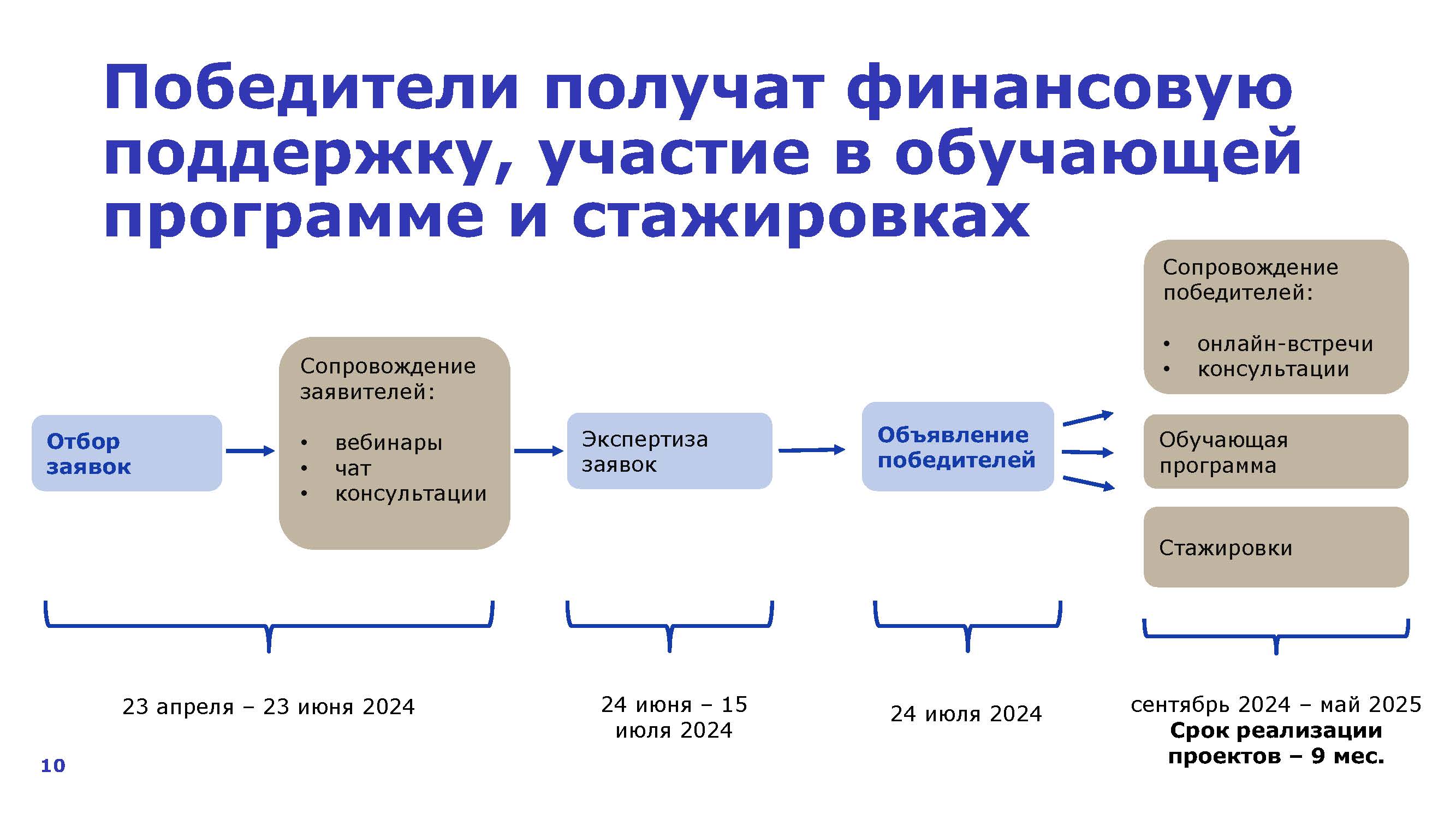 Победители получат финансовую поддержку, участие в обучающей программе и стажировках

Отбор заявок

Сопровождение заявителей:

• вебинары
• чат
• консультации

Экспертиза заявок

Объявление победителей

Сопровождение победителей:

• онлайн-встречи
• консультации

Обучающая программа

Стажировки

23 апреля – 23 июня 2024

24 июня – 15 июля 2024

24 июля 2024

сентябрь 2024 – май 2025
Срок реализации проектов – 9 мес.

10